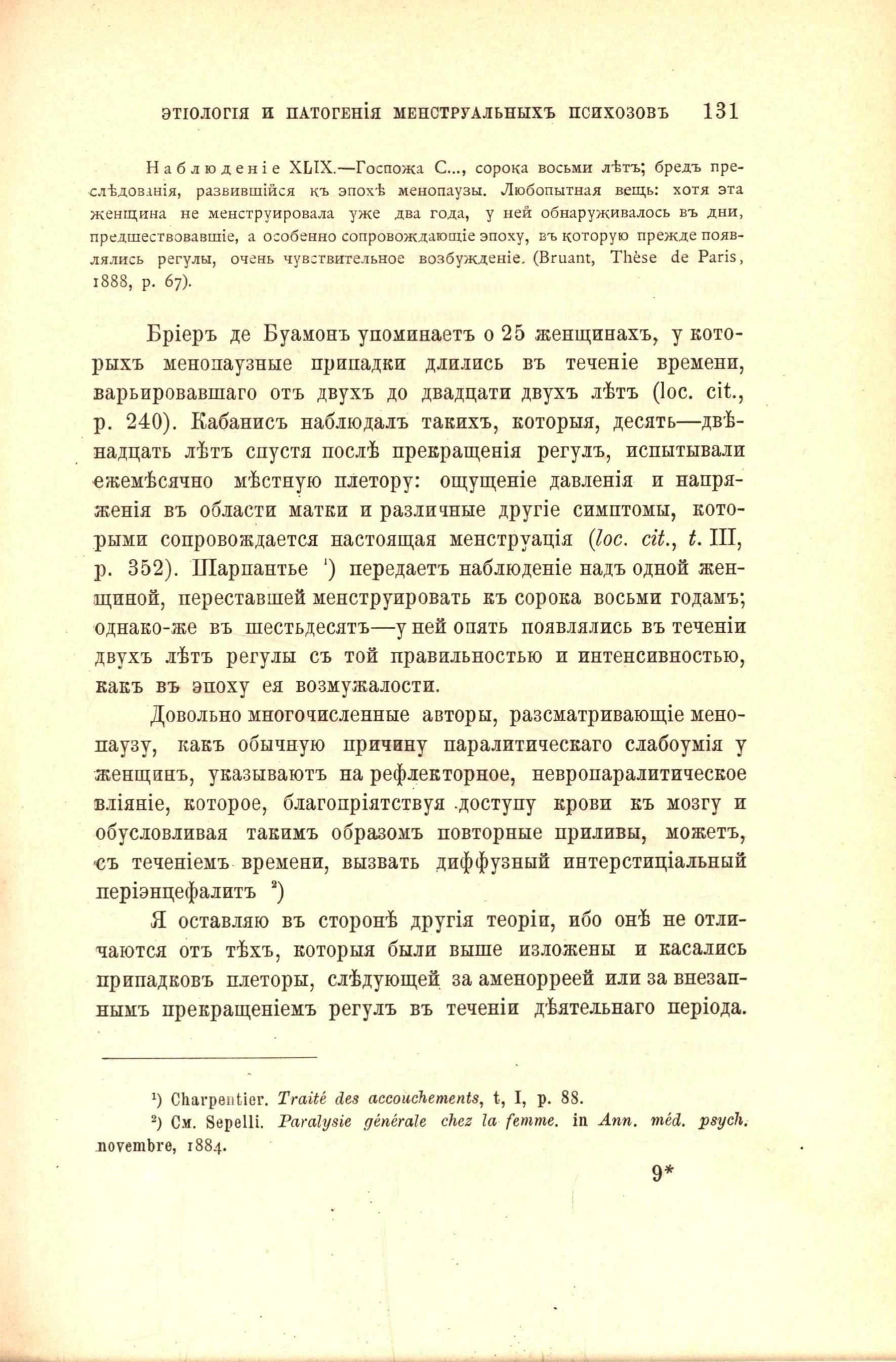 ЭТІОЛОГІЯ И ПАТОГЕНІЯ МЕНСТРУАЛЬНЫХЪ ПСИХОЗОВЪ 131

Наблюденіе XLIX.—Госпожа С..., сорока восьми лѣтъ; бредъ преслѣдованія, развившійся къ эпохѣ менопаузы. Любопытная вещь: хотя эта женщина не менструировала уже два года, у ней обнаруживалось въ дни, предшествовавшіе, а особенно сопровождающіе эпоху, въ которую прежде появлялись регулы, очень чувствительное возбужденіе. (Bruant, Thèse de Paris, 1888, p. 67).

Бріеръ де Буамонъ упоминаетъ о 25 женщинахъ, у которыхъ менопаузные припадки длились въ теченіе времени, варьировавшаго отъ двухъ до двадцати двухъ лѣтъ (loc. cit., p. 240). Кабанисъ наблюдалъ такихъ, которыя, десять—двѣнадцать лѣтъ спустя послѣ прекращенія регулъ, испытывали ежемѣсячно мѣстную плетору: ощущеніе давленія и напряженія въ области матки и различные другіе симптомы, которыми сопровождается настоящая менструація (loc. cit., t. III, p. 352). Шарпантье ¹) передаетъ наблюденіе надъ одной женщиной, переставшей менструировать къ сорока восьми годамъ; однако-же въ шестьдесятъ—у ней опять появлялись въ теченіи двухъ лѣтъ регулы съ той правильностью и интенсивностью, какъ въ эпоху ея возмужалости.

Довольно многочисленные авторы, разсматривающіе менопаузу, какъ обычную причину паралитическаго слабоумія у женщинъ, указываютъ на рефлекторное, невропаралитическое вліяніе, которое, благопріятствуя доступу крови къ мозгу и обусловливая такимъ образомъ повторные приливы, можетъ, съ теченіемъ времени, вызвать диффузный интерстиціальный періэнцефалитъ ²)

Я оставляю въ сторонѣ другія теоріи, ибо онѣ не отличаются отъ тѣхъ, которыя были выше изложены и касались припадковъ плеторы, слѣдующей за аменорреей или за внезапнымъ прекращеніемъ регулъ въ теченіи дѣятельнаго періода.

¹) Charpentier. Traité des accouchements, t, I, p. 88.
²) См. Sepelli. Paralysie générale chez la femme. in Ann. méd. psych. novembre, 1884.

9*